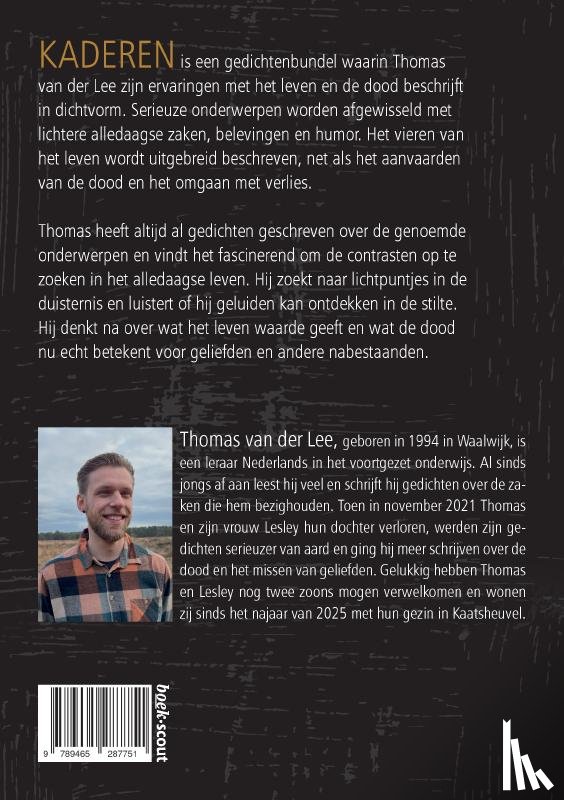 KADEREN is een gedichtenbundel waarin Thomas van der Lee zijn ervaringen met het leven en de dood beschrijft in dichtvorm. Serieuze onderwerpen worden afgewisseld met lichtere alledaagse zaken, belevingen en humor. Het vieren van het leven wordt uitgebreid beschreven, net als het aanvaarden van de dood en het omgaan met verlies.

Thomas heeft altijd al gedichten geschreven over de genoemde onderwerpen en vindt het fascinerend om de contrasten op te zoeken in het alledaagse leven. Hij zoekt naar lichtpuntjes in de duisternis en luistert of hij geluiden kan ontdekken in de stilte. Hij denkt na over wat het leven waarde geeft en wat de dood nu echt betekent voor geliefden en andere nabestaanden.

Thomas van der Lee, geboren in 1994 in Waalwijk, is een leraar Nederlands in het voortgezet onderwijs. Al sinds jongs af aan leest hij veel en schrijft hij gedichten over de zaken die hem bezighouden. Toen in november 2021 Thomas en zijn vrouw Lesley hun dochter verloren, werden zijn gedichten serieuzer van aard en ging hij meer schrijven over de dood en het missen van geliefden. Gelukkig hebben Thomas en Lesley nog twee zoons mogen verwelkomen en wonen zij sinds het najaar van 2025 met hun gezin in Kaatsheuvel.

9 789465 287751

boek-scout